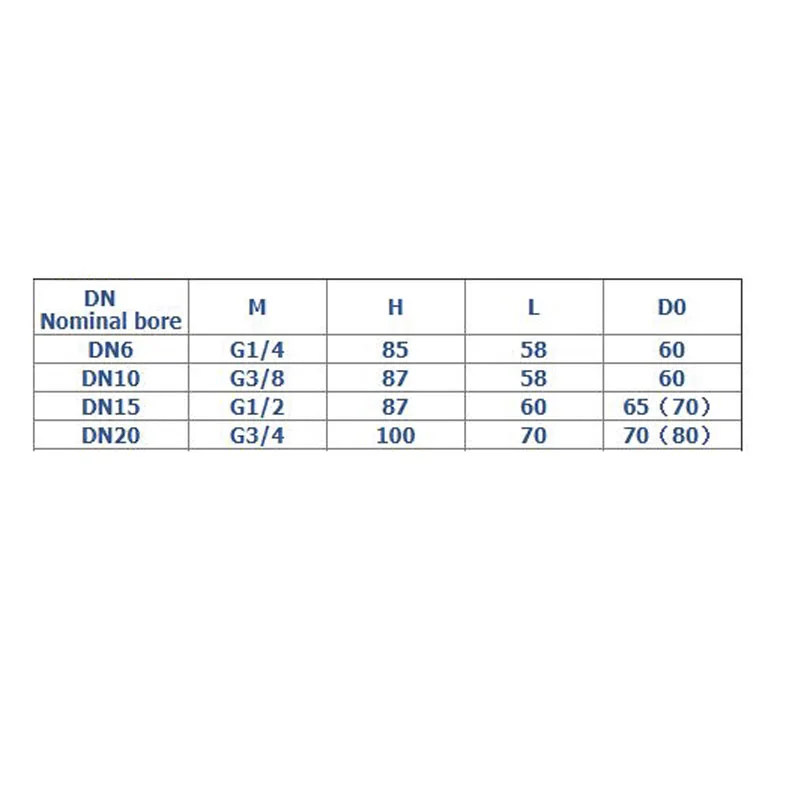 | DN Nominal bore | M | H | L | D0 |
|---|---|---|---|---|
| DN6 | G1/4 | 85 | 58 | 60 |
| DN10 | G3/8 | 87 | 58 | 60 |
| DN15 | G1/2 | 87 | 60 | 65（70） |
| DN20 | G3/4 | 100 | 70 | 70（80） |